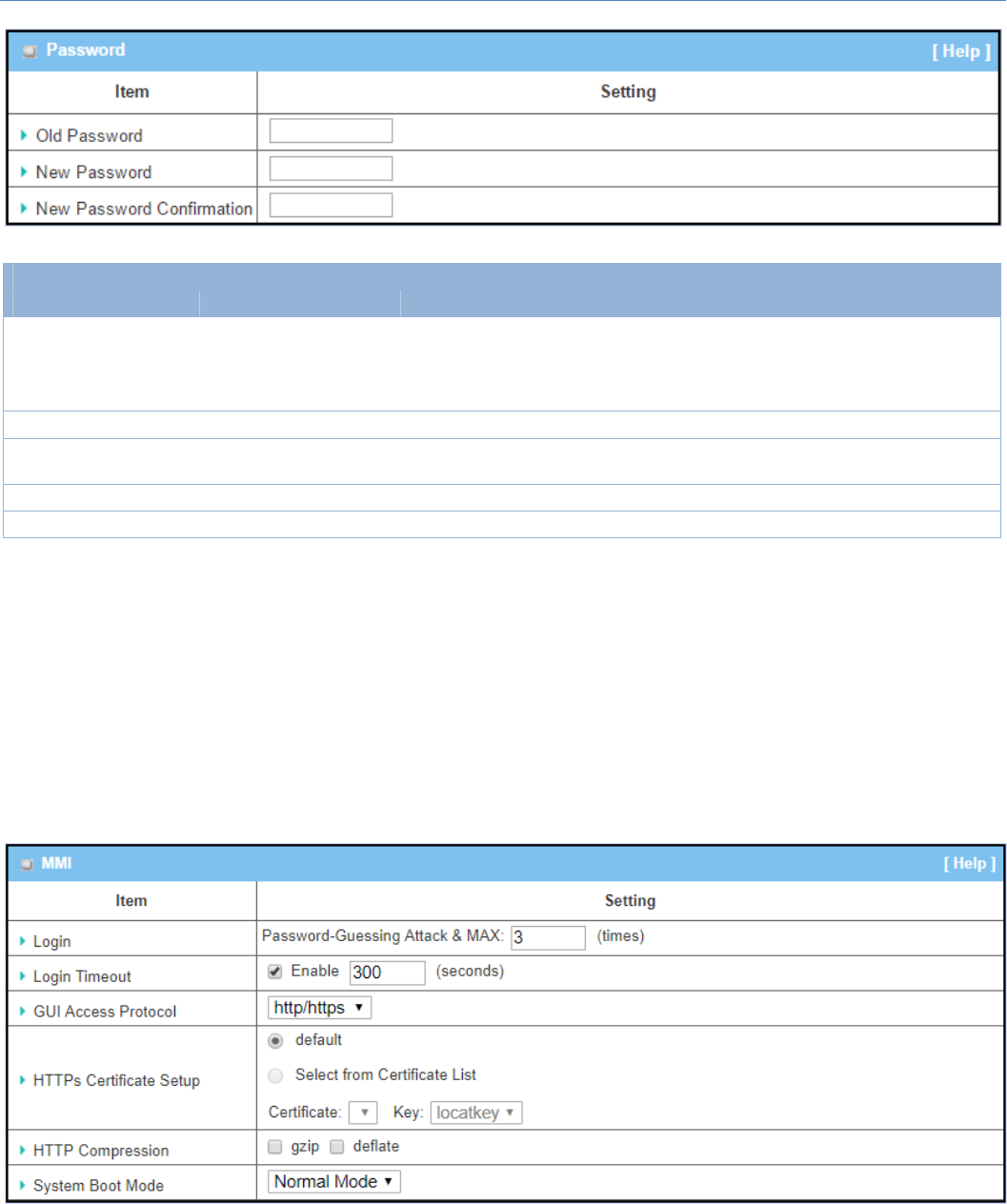 Password [ Help ]

| Item | Setting |
|---|---|
| Old Password | |
| New Password | |
| New Password Confirmation | |

MMI [ Help ]

| Item | Setting |
|---|---|
| Login | Password-Guessing Attack & MAX: 3 (times) |
| Login Timeout | Enable 300 (seconds) |
| GUI Access Protocol | http/https |
| HTTPs Certificate Setup | default<br>Select from Certificate List<br>Certificate: Key: locatkey |
| HTTP Compression | gzip deflate |
| System Boot Mode | Normal Mode |